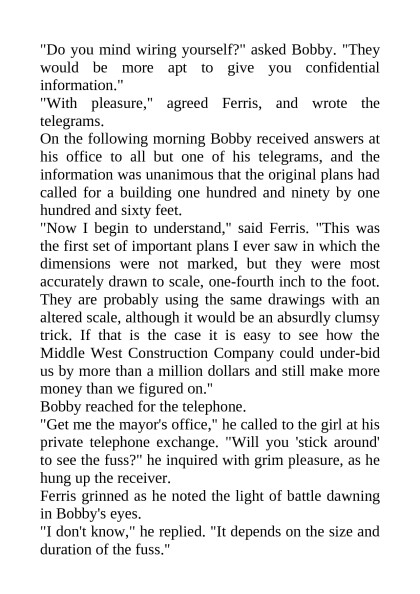 "Do you mind wiring yourself?" asked Bobby. "They would be more apt to give you confidential information."
"With pleasure," agreed Ferris, and wrote the telegrams.
On the following morning Bobby received answers at his office to all but one of his telegrams, and the information was unanimous that the original plans had called for a building one hundred and ninety by one hundred and sixty feet.
"Now I begin to understand," said Ferris. "This was the first set of important plans I ever saw in which the dimensions were not marked, but they were most accurately drawn to scale, one-fourth inch to the foot. They are probably using the same drawings with an altered scale, although it would be an absurdly clumsy trick. If that is the case it is easy to see how the Middle West Construction Company could under-bid us by more than a million dollars and still make more money than we figured on."
Bobby reached for the telephone.
"Get me the mayor's office," he called to the girl at his private telephone exchange. "Will you 'stick around' to see the fuss?" he inquired with grim pleasure, as he hung up the receiver.
Ferris grinned as he noted the light of battle dawning in Bobby's eyes.
"I don't know," he replied. "It depends on the size and duration of the fuss."